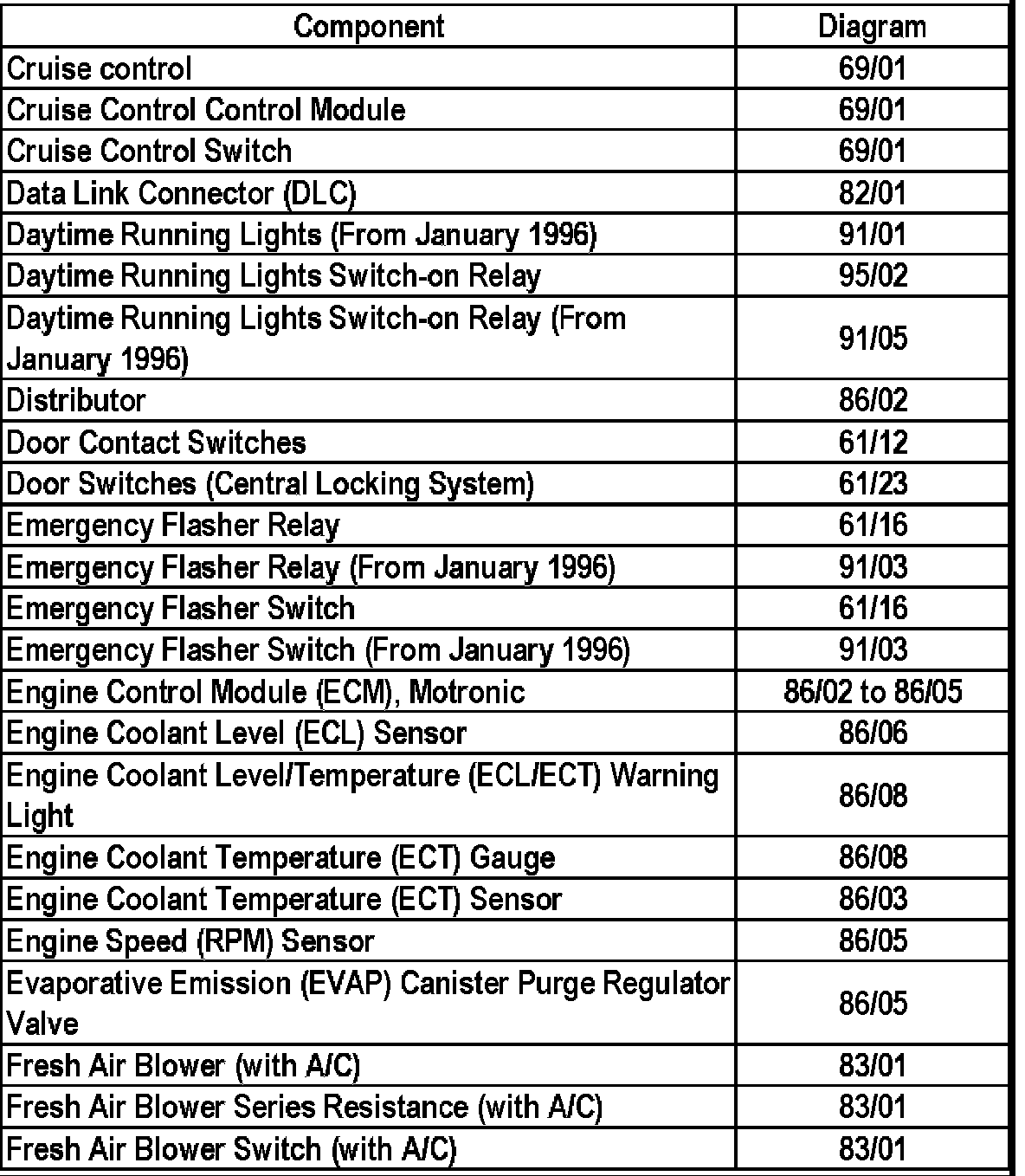 | Component | Diagram |
|---|---|
| Cruise control | 69/01 |
| Cruise Control Control Module | 69/01 |
| Cruise Control Switch | 69/01 |
| Data Link Connector (DLC) | 82/01 |
| Daytime Running Lights (From January 1996) | 91/01 |
| Daytime Running Lights Switch-on Relay | 95/02 |
| Daytime Running Lights Switch-on Relay (From January 1996) | 91/05 |
| Distributor | 86/02 |
| Door Contact Switches | 61/12 |
| Door Switches (Central Locking System) | 61/23 |
| Emergency Flasher Relay | 61/16 |
| Emergency Flasher Relay (From January 1996) | 91/03 |
| Emergency Flasher Switch | 61/16 |
| Emergency Flasher Switch (From January 1996) | 91/03 |
| Engine Control Module (ECM), Motronic | 86/02 to 86/05 |
| Engine Coolant Level (ECL) Sensor | 86/06 |
| Engine Coolant Level/Temperature (ECL/ECT) Warning Light | 86/08 |
| Engine Coolant Temperature (ECT) Gauge | 86/08 |
| Engine Coolant Temperature (ECT) Sensor | 86/03 |
| Engine Speed (RPM) Sensor | 86/05 |
| Evaporative Emission (EVAP) Canister Purge Regulator Valve | 86/05 |
| Fresh Air Blower (with A/C) | 83/01 |
| Fresh Air Blower Series Resistance (with A/C) | 83/01 |
| Fresh Air Blower Switch (with A/C) | 83/01 |